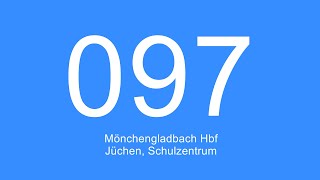 097

Mönchengladbach Hbf
Jüchen, Schulzentrum